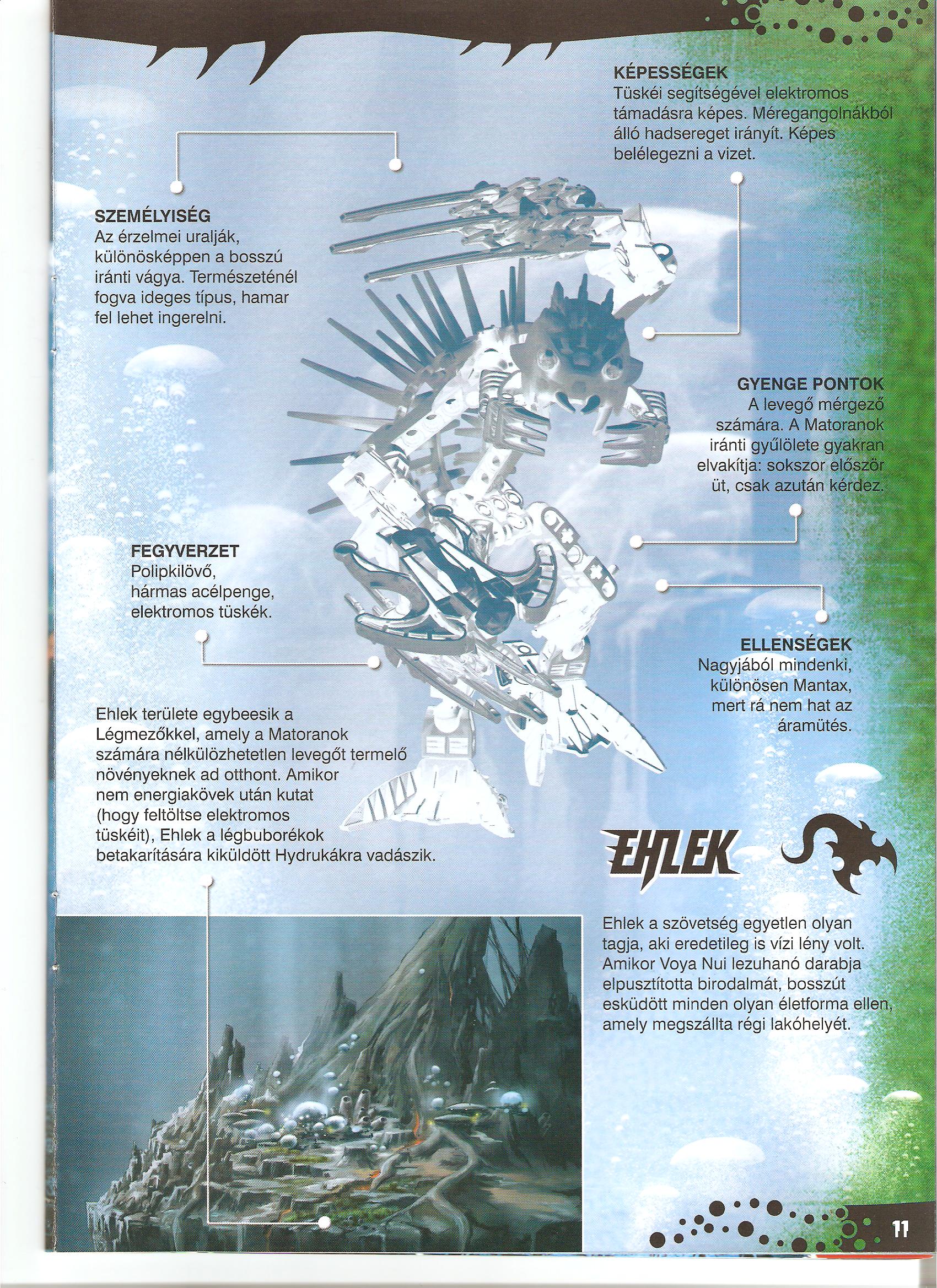 KÉPESSÉGEK
Tüskéi segítségével elektromos támadásra képes. Méregangolnákból álló hadsereget irányít. Képes belélegezni a vizet.

SZEMÉLYISÉG
Az érzelmei uralják, különösképpen a bosszú iránti vágya. Természeténél fogva ideges típus, hamar fel lehet ingerelni.

GYENGE PONTOK
A levegő mérgező számára. A Matoranok iránti gyűlölete gyakran elvakítja: sokszor először üt, csak azután kérdez.

FEGYVERZET
Polipkilövő, hármas acélpenge, elektromos tüskék.

ELLENSÉGEK
Nagyjából mindenki, különösen Mantax, mert rá nem hat az áramütés.

Ehlek területe egybeesik a Légmezőkkel, amely a Matoranok számára nélkülözhetetlen levegőt termelő növényeknek ad otthont. Amikor nem energiakövek után kutat (hogy feltöltse elektromos tüskéit), Ehlek a légbuborékok betakarítására kiküldött Hydrukákra vadászik.

EHLEK

Ehlek a szövetség egyetlen olyan tagja, aki eredetileg is vízi lény volt. Amikor Voya Nui lezuhanó darabja elpusztította birodalmát, bosszút esküdött minden olyan életforma ellen, amely megszállta régi lakóhelyét.

11